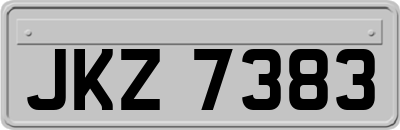 JKZ 7383